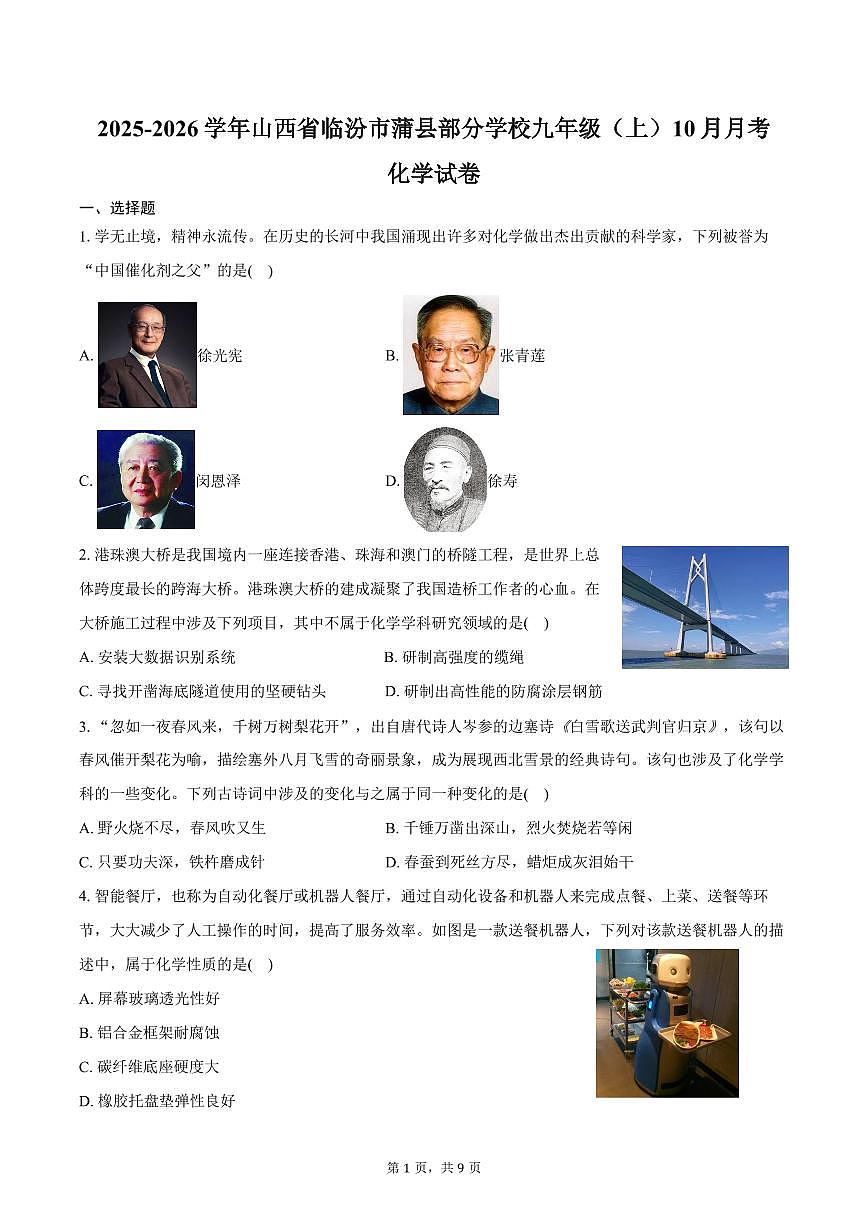 2025-2026 学年山西省临汾市蒲县部分学校九年级（上）10 月月考化学试卷

一、选择题

1. 学无止境，精神永流传。在历史的长河中我国涌现出许多对化学做出杰出贡献的科学家，下列被誉为“中国催化剂之父”的是(    )

A. 徐光宪

B. 张青莲

C. 闵恩泽

D. 徐寿

2. 港珠澳大桥是我国境内一座连接香港、珠海和澳门的桥隧工程，是世界上总体跨度最长的跨海大桥。港珠澳大桥的建成凝聚了我国造桥工作者的心血。在大桥施工过程中涉及下列项目，其中不属于化学学科研究领域的是(    )

A. 安装大数据识别系统

B. 研制高强度的缆绳

C. 寻找开凿海底隧道使用的坚硬钻头

D. 研制出高性能的防腐涂层钢筋

3. “忽如一夜春风来，千树万树梨花开”，出自唐代诗人岑参的边塞诗《白雪歌送武判官归京》，该句以春风催开梨花为喻，描绘塞外八月飞雪的奇丽景象，成为展现西北雪景的经典诗句。该句也涉及了化学学科的一些变化。下列古诗词中涉及的变化与之属于同一种变化的是(    )

A. 野火烧不尽，春风吹又生

B. 千锤万凿出深山，烈火焚烧若等闲

C. 只要功夫深，铁杵磨成针

D. 春蚕到死丝方尽，蜡炬成灰泪始干

4. 智能餐厅，也称为自动化餐厅或机器人餐厅，通过自动化设备和机器人来完成点餐、上菜、送餐等环节，大大减少了人工操作的时间，提高了服务效率。如图是一款送餐机器人，下列对该款送餐机器人的描述中，属于化学性质的是(    )

A. 屏幕玻璃透光性好

B. 铝合金框架耐腐蚀

C. 碳纤维底座硬度大

D. 橡胶托盘垫弹性良好

第 1 页，共 9 页